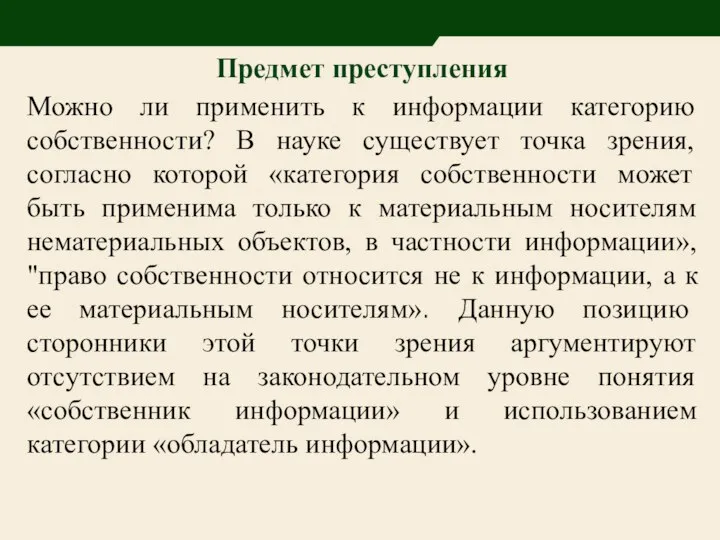 Предмет преступления

Можно ли применить к информации категорию собственности? В науке существует точка зрения, согласно которой «категория собственности может быть применима только к материальным носителям нематериальных объектов, в частности информации», "право собственности относится не к информации, а к ее материальным носителям». Данную позицию сторонники этой точки зрения аргументируют отсутствием на законодательном уровне понятия «собственник информации» и использованием категории «обладатель информации».